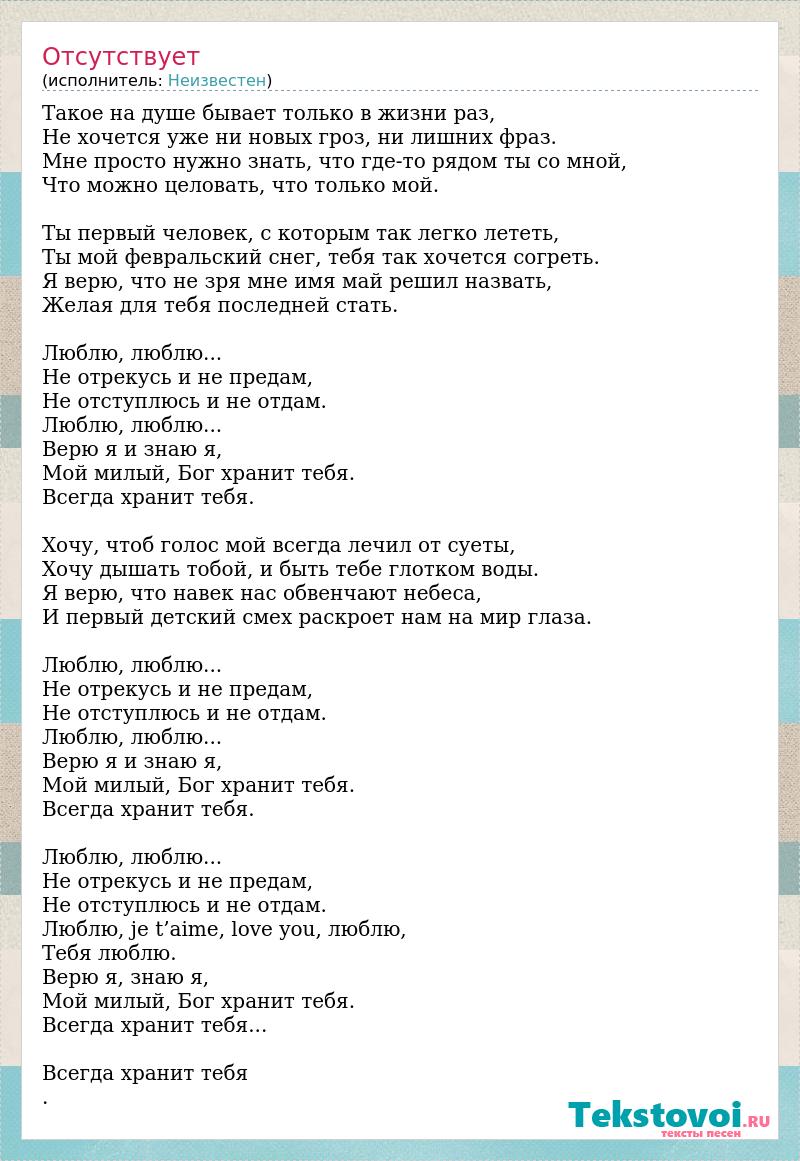 Отсутствует
(исполнитель: Неизвестен)

Такое на душе бывает только в жизни раз,
Не хочется уже ни новых гроз, ни лишних фраз.
Мне просто нужно знать, что где-то рядом ты со мной,
Что можно целовать, что только мой.

Ты первый человек, с которым так легко лететь,
Ты мой февральский снег, тебя так хочется согреть.
Я верю, что не зря мне имя май решил назвать,
Желая для тебя последней стать.

Люблю, люблю...
Не отрекусь и не предам,
Не отступлюсь и не отдам.
Люблю, люблю...
Верю я и знаю я,
Мой милый, Бог хранит тебя.
Всегда хранит тебя.

Хочу, чтоб голос мой всегда лечил от суеты,
Хочу дышать тобой, и быть тебе глотком воды.
Я верю, что навек нас обвенчают небеса,
И первый детский смех раскроет нам на мир глаза.

Люблю, люблю...
Не отрекусь и не предам,
Не отступлюсь и не отдам.
Люблю, люблю...
Верю я и знаю я,
Мой милый, Бог хранит тебя.
Всегда хранит тебя.

Люблю, люблю...
Не отрекусь и не предам,
Не отступлюсь и не отдам.
Люблю, je t'aime, love you, люблю,
Тебя люблю.
Верю я, знаю я,
Мой милый, Бог хранит тебя.
Всегда хранит тебя...

Всегда хранит тебя
.

Tekstovoi.RU
тексты песен